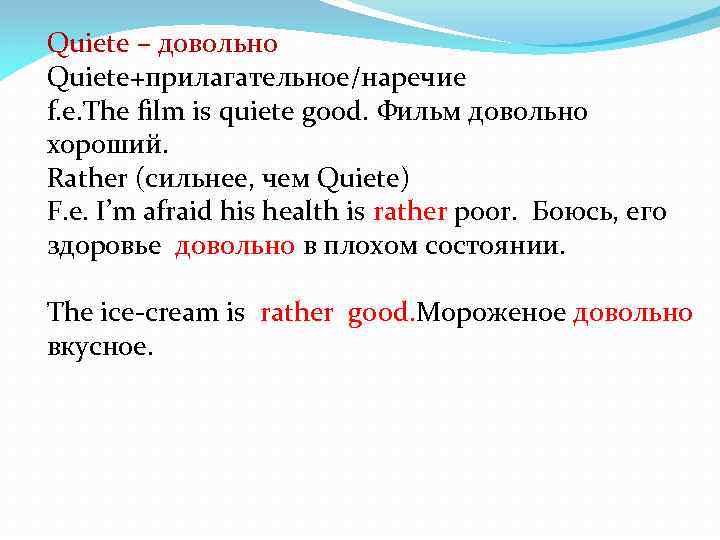 Quiete – довольно
Quiete+прилагательное/наречие
f.e.The film is quiete good. Фильм довольно хороший.
Rather (сильнее, чем Quiete)
F.e. I'm afraid his health is rather poor. Боюсь, его здоровье довольно в плохом состоянии.

The ice-cream is rather good.Мороженое довольно вкусное.